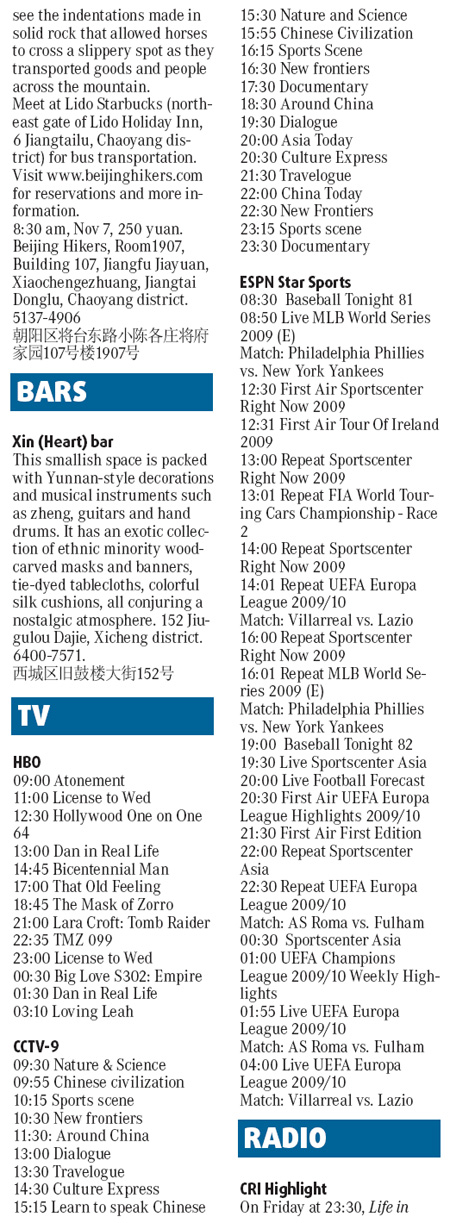 see the indentations made in solid rock that allowed horses to cross a slippery spot as they transported goods and people across the mountain.
Meet at Lido Starbucks (northeast gate of Lido Holiday Inn, 6 Jiangtailu, Chaoyang district) for bus transportation. Visit www.beijinghikers.com for reservations and more information.
8:30 am, Nov 7, 250 yuan. Beijing Hikers, Room1907, Building 107, Jiangfu Jiayuan, Xiaochengezhuang, Jiangtai Donglu, Chaoyang district. 5137-4906
朝阳区将台东路小陈各庄将府家园107号楼1907号

BARS

Xin (Heart) bar
This smallish space is packed with Yunnan-style decorations and musical instruments such as zheng, guitars and hand drums. It has an exotic collection of ethnic minority woodcarved masks and banners, tie-dyed tablecloths, colorful silk cushions, all conjuring a nostalgic atmosphere. 152 Jiugulou Dajie, Xicheng district. 6400-7571.
西城区旧鼓楼大街152号

TV

HBO
09:00 Atonement
11:00 License to Wed
12:30 Hollywood One on One 64
13:00 Dan in Real Life
14:45 Bicentennial Man
17:00 That Old Feeling
18:45 The Mask of Zorro
21:00 Lara Croft: Tomb Raider
22:35 TMZ 099
23:00 License to Wed
00:30 Big Love S302: Empire
01:30 Dan in Real Life
03:10 Loving Leah

CCTV-9
09:30 Nature & Science
09:55 Chinese civilization
10:15 Sports scene
10:30 New frontiers
11:30: Around China
13:00 Dialogue
13:30 Travelogue
14:30 Culture Express
15:15 Learn to speak Chinese
15:30 Nature and Science
15:55 Chinese Civilization
16:15 Sports Scene
16:30 New frontiers
17:30 Documentary
18:30 Around China
19:30 Dialogue
20:00 Asia Today
20:30 Culture Express
21:30 Travelogue
22:00 China Today
22:30 New Frontiers
23:15 Sports scene
23:30 Documentary

ESPN Star Sports
08:30 Baseball Tonight 81
08:50 Live MLB World Series 2009 (E)
Match: Philadelphia Phillies vs. New York Yankees
12:30 First Air Sportscenter Right Now 2009
12:31 First Air Tour Of Ireland 2009
13:00 Repeat Sportscenter Right Now 2009
13:01 Repeat FIA World Touring Cars Championship - Race 2
14:00 Repeat Sportscenter Right Now 2009
14:01 Repeat UEFA Europa League 2009/10
Match: Villarreal vs. Lazio
16:00 Repeat Sportscenter Right Now 2009
16:01 Repeat MLB World Series 2009 (E)
Match: Philadelphia Phillies vs. New York Yankees
19:00 Baseball Tonight 82
19:30 Live Sportscenter Asia
20:00 Live Football Forecast
20:30 First Air UEFA Europa League Highlights 2009/10
21:30 First Air First Edition
22:00 Repeat Sportscenter Asia
22:30 Repeat UEFA Europa League 2009/10
Match: AS Roma vs. Fulham
00:30 Sportscenter Asia
01:00 UEFA Champions League 2009/10 Weekly Highlights
01:55 Live UEFA Europa League 2009/10
Match: AS Roma vs. Fulham
04:00 Live UEFA Europa League 2009/10
Match: Villarreal vs. Lazio

RADIO

CRI Highlight
On Friday at 23:30, Life in